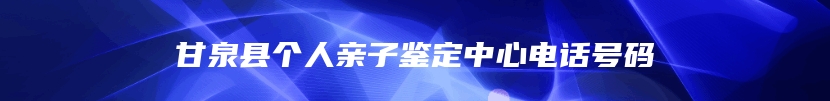 甘泉县个人亲子鉴定中心电话号码